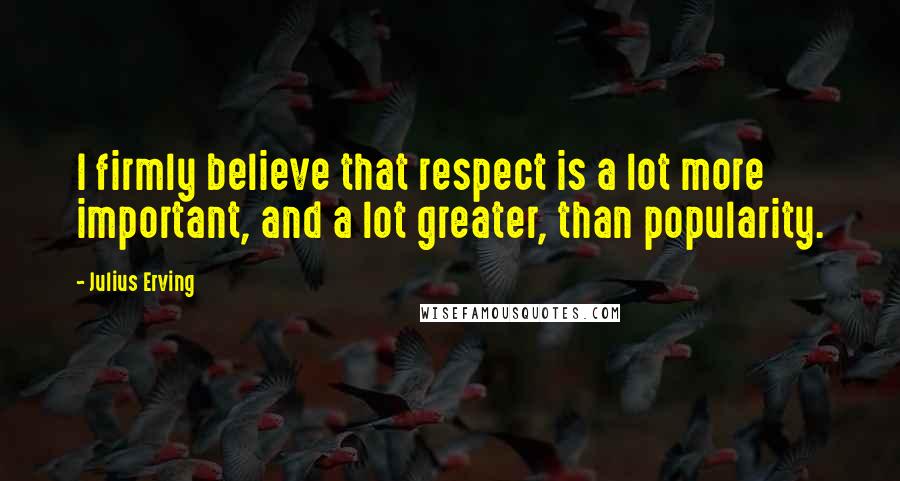 I firmly believe that respect is a lot more important, and a lot greater, than popularity.

- Julius Erving

WISEFAMOUSQUOTES.COM